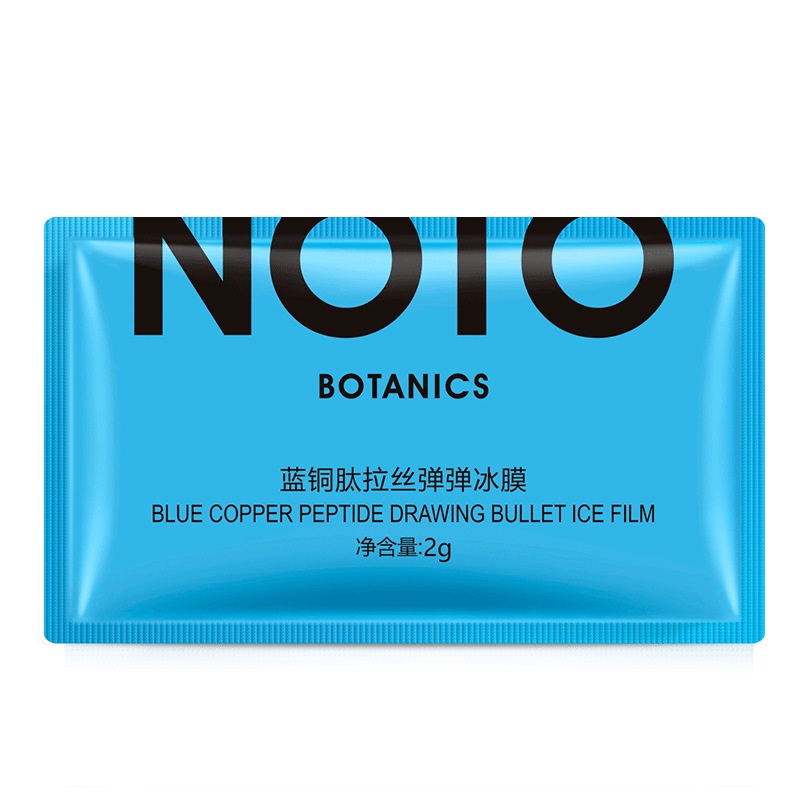 NOTO

BOTANICS

蓝铜肽拉丝弹弹冰膜
BLUE COPPER PEPTIDE DRAWING BULLET ICE FILM
净含量:2g